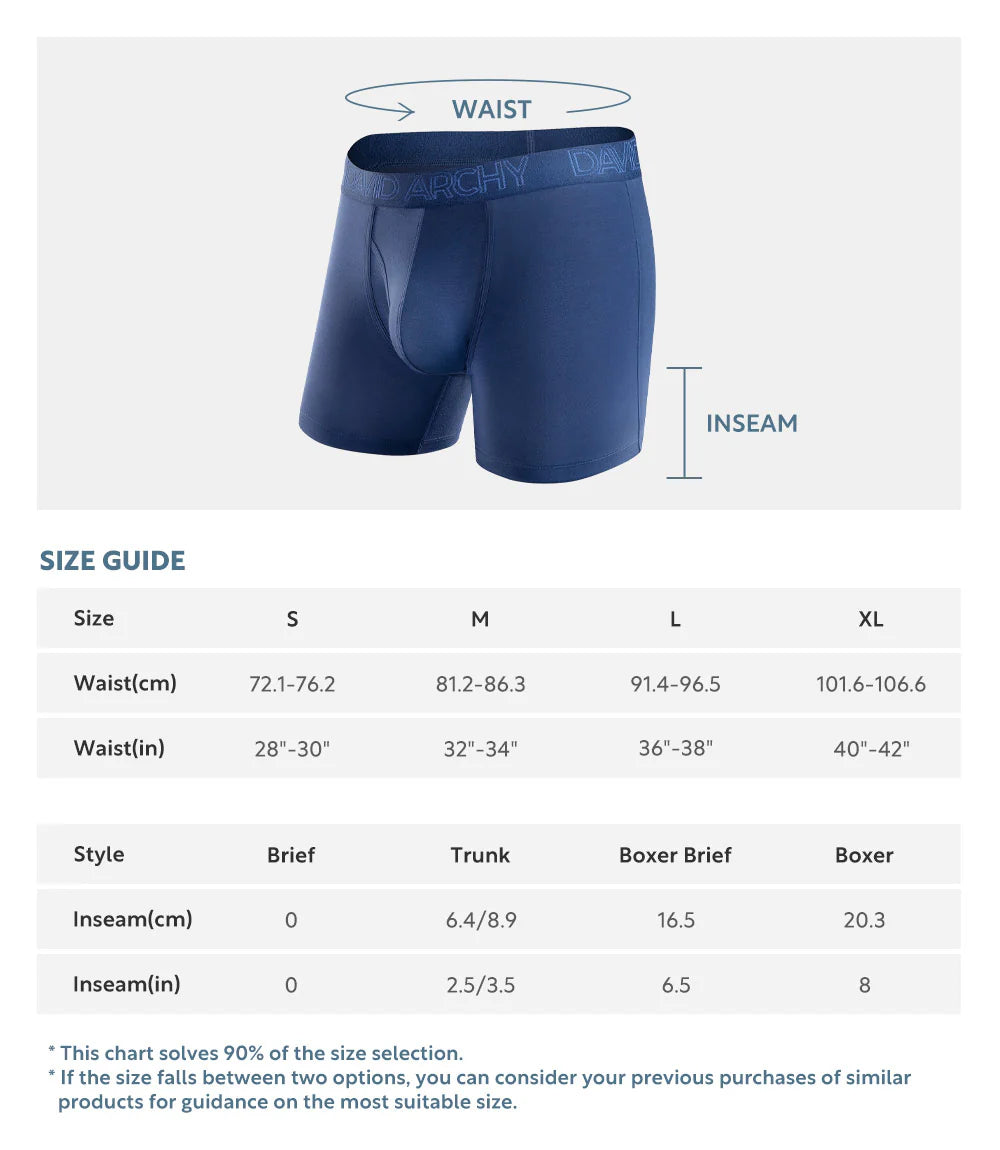 WAIST

DAVID ARCHY DAVI

INSEAM

SIZE GUIDE

| Size | S | M | L | XL |
|---|---|---|---|---|
| Waist(cm) | 72.1-76.2 | 81.2-86.3 | 91.4-96.5 | 101.6-106.6 |
| Waist(in) | 28"-30" | 32"-34" | 36"-38" | 40"-42" |

| Style | Brief | Trunk | Boxer Brief | Boxer |
|---|---|---|---|---|
| Inseam(cm) | 0 | 6.4/8.9 | 16.5 | 20.3 |
| Inseam(in) | 0 | 2.5/3.5 | 6.5 | 8 |

* This chart solves 90% of the size selection.
* If the size falls between two options, you can consider your previous purchases of similar products for guidance on the most suitable size.